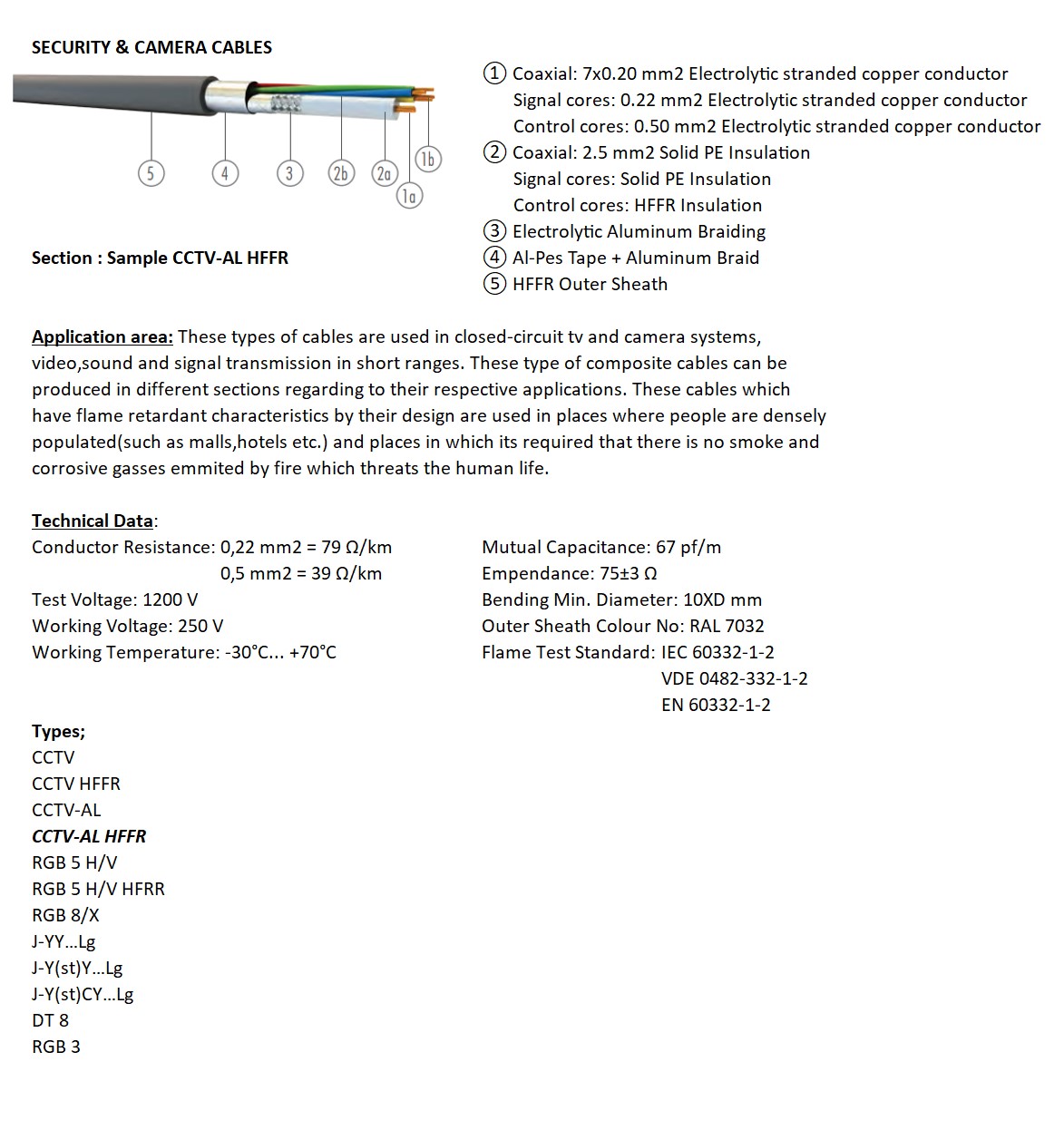 SECURITY & CAMERA CABLES

5
4
3
2b
2a
1a
1b

Section : Sample CCTV-AL HFFR

① Coaxial: 7x0.20 mm2 Electrolytic stranded copper conductor
Signal cores: 0.22 mm2 Electrolytic stranded copper conductor
Control cores: 0.50 mm2 Electrolytic stranded copper conductor
② Coaxial: 2.5 mm2 Solid PE Insulation
Signal cores: Solid PE Insulation
Control cores: HFFR Insulation
③ Electrolytic Aluminum Braiding
④ Al-Pes Tape + Aluminum Braid
⑤ HFFR Outer Sheath

Application area: These types of cables are used in closed-circuit tv and camera systems, video,sound and signal transmission in short ranges. These type of composite cables can be produced in different sections regarding to their respective applications. These cables which have flame retardant characteristics by their design are used in places where people are densely populated(such as malls,hotels etc.) and places in which its required that there is no smoke and corrosive gasses emmited by fire which threats the human life.

Technical Data:
Conductor Resistance: 0,22 mm2 = 79 Ω/km
0,5 mm2 = 39 Ω/km
Test Voltage: 1200 V
Working Voltage: 250 V
Working Temperature: -30°C... +70°C

Mutual Capacitance: 67 pf/m
Empendance: 75±3 Ω
Bending Min. Diameter: 10XD mm
Outer Sheath Colour No: RAL 7032
Flame Test Standard: IEC 60332-1-2
VDE 0482-332-1-2
EN 60332-1-2

Types;
CCTV
CCTV HFFR
CCTV-AL
CCTV-AL HFFR
RGB 5 H/V
RGB 5 H/V HFRR
RGB 8/X
J-YY...Lg
J-Y(st)Y...Lg
J-Y(st)CY...Lg
DT 8
RGB 3